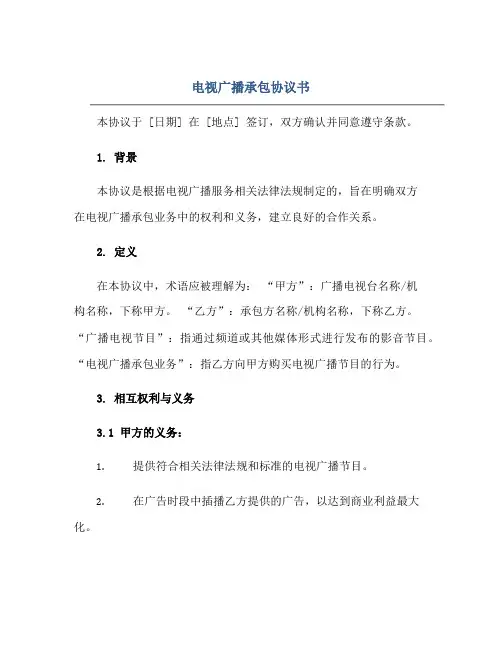 电视广播承包协议书

本协议于 [日期] 在 [地点] 签订，双方确认并同意遵守条款。

1. 背景

本协议是根据电视广播服务相关法律法规制定的，旨在明确双方在电视广播承包业务中的权利和义务，建立良好的合作关系。

2. 定义

在本协议中，术语应被理解为： “甲方”：广播电视台名称/机构名称，下称甲方。 “乙方”：承包方名称/机构名称，下称乙方。“广播电视节目”：指通过频道或其他媒体形式进行发布的影音节目。“电视广播承包业务”：指乙方向甲方购买电视广播节目的行为。

3. 相互权利与义务

3.1 甲方的义务：

1. 提供符合相关法律法规和标准的电视广播节目。

2. 在广告时段中插播乙方提供的广告，以达到商业利益最大化。